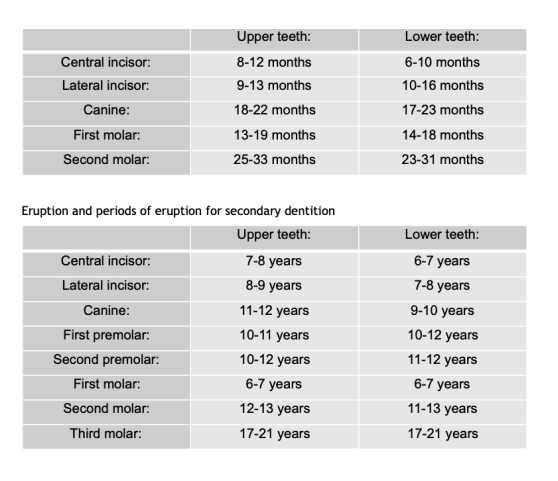 |  | Upper teeth: | Lower teeth: |
|---|---|---|
| Central incisor: | 8-12 months | 6-10 months |
| Lateral incisor: | 9-13 months | 10-16 months |
| Canine: | 18-22 months | 17-23 months |
| First molar: | 13-19 months | 14-18 months |
| Second molar: | 25-33 months | 23-31 months |

Eruption and periods of eruption for secondary dentition

|  | Upper teeth: | Lower teeth: |
|---|---|---|
| Central incisor: | 7-8 years | 6-7 years |
| Lateral incisor: | 8-9 years | 7-8 years |
| Canine: | 11-12 years | 9-10 years |
| First premolar: | 10-11 years | 10-12 years |
| Second premolar: | 10-12 years | 11-12 years |
| First molar: | 6-7 years | 6-7 years |
| Second molar: | 12-13 years | 11-13 years |
| Third molar: | 17-21 years | 17-21 years |